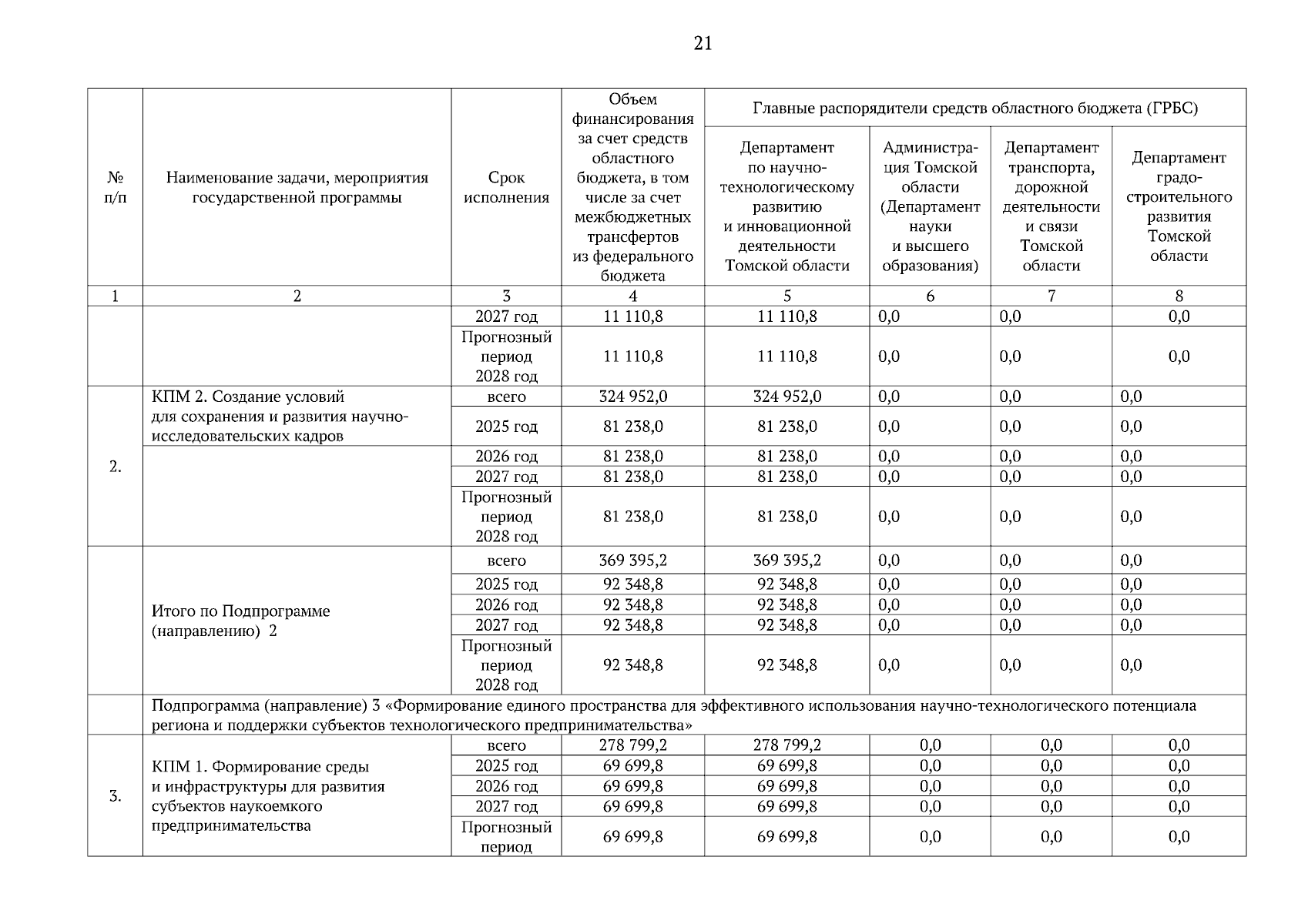 21

| № п/п | Наименование задачи, мероприятия государственной программы | Срок исполнения | Объем финансирования за счет средств областного бюджета, в том числе за счет межбюджетных трансфертов из федерального бюджета | Главные распорядители средств областного бюджета (ГРБС): Департамент по научно-технологическому развитию и инновационной деятельности Томской области | Администрация Томской области (Департамент науки и высшего образования) | Департамент транспорта, дорожной деятельности и связи Томской области | Департамент градостроительного развития Томской области |
|---|---|---|---|---|---|---|---|
| 1 | 2 | 3 | 4 | 5 | 6 | 7 | 8 |
| | | 2027 год | 11 110,8 | 11 110,8 | 0,0 | 0,0 | 0,0 |
| | | Прогнозный период 2028 год | 11 110,8 | 11 110,8 | 0,0 | 0,0 | 0,0 |
| 2. | КПМ 2. Создание условий для сохранения и развития научно-исследовательских кадров | всего | 324 952,0 | 324 952,0 | 0,0 | 0,0 | 0,0 |
| | | 2025 год | 81 238,0 | 81 238,0 | 0,0 | 0,0 | 0,0 |
| | | 2026 год | 81 238,0 | 81 238,0 | 0,0 | 0,0 | 0,0 |
| | | 2027 год | 81 238,0 | 81 238,0 | 0,0 | 0,0 | 0,0 |
| | | Прогнозный период 2028 год | 81 238,0 | 81 238,0 | 0,0 | 0,0 | 0,0 |
| | Итого по Подпрограмме (направлению) 2 | всего | 369 395,2 | 369 395,2 | 0,0 | 0,0 | 0,0 |
| | | 2025 год | 92 348,8 | 92 348,8 | 0,0 | 0,0 | 0,0 |
| | | 2026 год | 92 348,8 | 92 348,8 | 0,0 | 0,0 | 0,0 |
| | | 2027 год | 92 348,8 | 92 348,8 | 0,0 | 0,0 | 0,0 |
| | | Прогнозный период 2028 год | 92 348,8 | 92 348,8 | 0,0 | 0,0 | 0,0 |
| | Подпрограмма (направление) 3 «Формирование единого пространства для эффективного использования научно-технологического потенциала региона и поддержки субъектов технологического предпринимательства» | | | | | | |
| 3. | КПМ 1. Формирование среды и инфраструктуры для развития субъектов наукоемкого предпринимательства | всего | 278 799,2 | 278 799,2 | 0,0 | 0,0 | 0,0 |
| | | 2025 год | 69 699,8 | 69 699,8 | 0,0 | 0,0 | 0,0 |
| | | 2026 год | 69 699,8 | 69 699,8 | 0,0 | 0,0 | 0,0 |
| | | 2027 год | 69 699,8 | 69 699,8 | 0,0 | 0,0 | 0,0 |
| | | Прогнозный период | 69 699,8 | 69 699,8 | 0,0 | 0,0 | 0,0 |